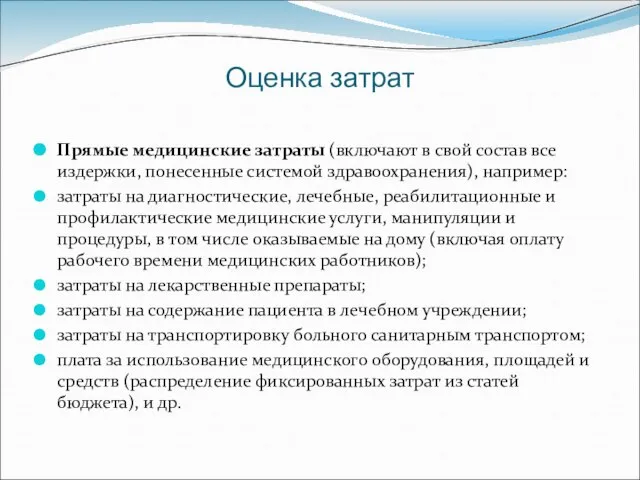 Оценка затрат

Прямые медицинские затраты (включают в свой состав все издержки, понесенные системой здравоохранения), например:

затраты на диагностические, лечебные, реабилитационные и профилактические медицинские услуги, манипуляции и процедуры, в том числе оказываемые на дому (включая оплату рабочего времени медицинских работников);

затраты на лекарственные препараты;

затраты на содержание пациента в лечебном учреждении;

затраты на транспортировку больного санитарным транспортом;

плата за использование медицинского оборудования, площадей и средств (распределение фиксированных затрат из статей бюджета), и др.